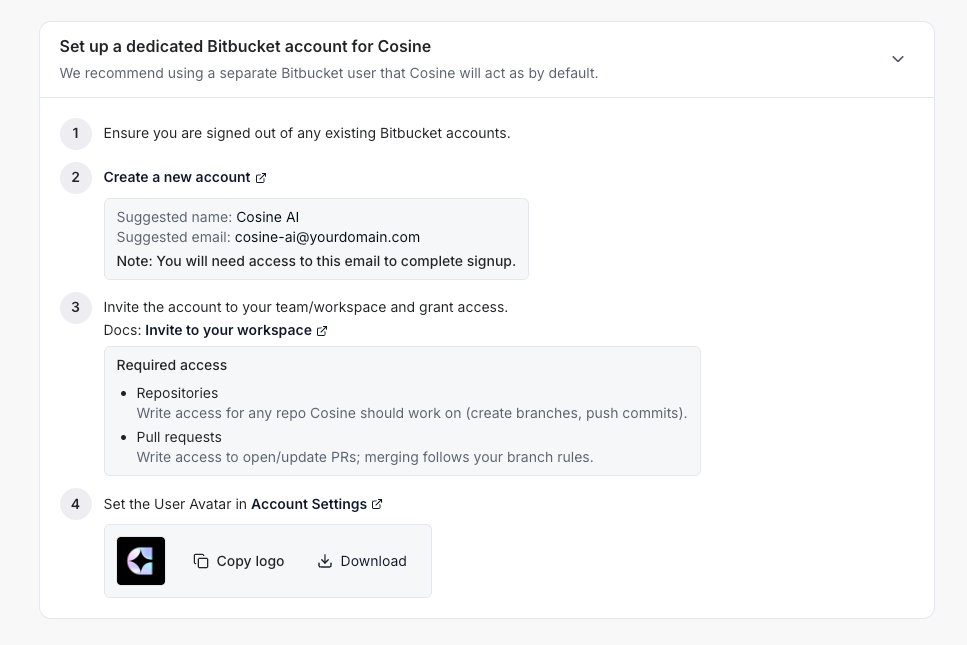 Set up a dedicated Bitbucket account for Cosine
We recommend using a separate Bitbucket user that Cosine will act as by default.

1 Ensure you are signed out of any existing Bitbucket accounts.

2 Create a new account

Suggested name: Cosine AI
Suggested email: cosine-ai@yourdomain.com
Note: You will need access to this email to complete signup.

3 Invite the account to your team/workspace and grant access.
Docs: Invite to your workspace

Required access
- Repositories
  Write access for any repo Cosine should work on (create branches, push commits).
- Pull requests
  Write access to open/update PRs; merging follows your branch rules.

4 Set the User Avatar in Account Settings

Copy logo Download